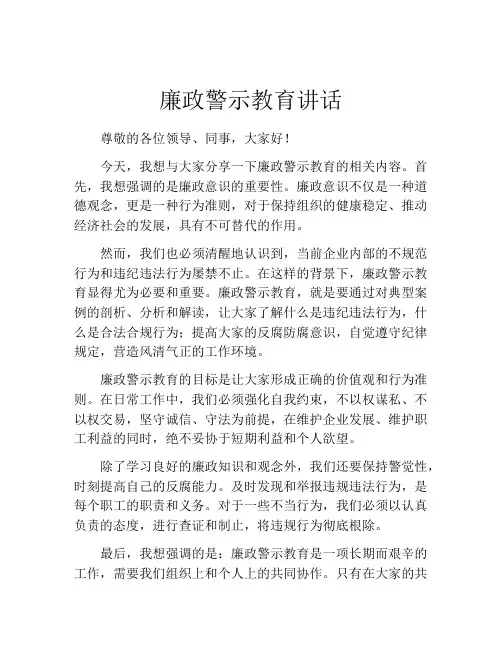 廉政警示教育讲话

尊敬的各位领导、同事，大家好！

今天，我想与大家分享一下廉政警示教育的相关内容。首先，我想强调的是廉政意识的重要性。廉政意识不仅是一种道德观念，更是一种行为准则，对于保持组织的健康稳定、推动经济社会的发展，具有不可替代的作用。

然而，我们也必须清醒地认识到，当前企业内部的不规范行为和违纪违法行为屡禁不止。在这样的背景下，廉政警示教育显得尤为必要和重要。廉政警示教育，就是要通过对典型案例的剖析、分析和解读，让大家了解什么是违纪违法行为，什么是合法合规行为；提高大家的反腐防腐意识，自觉遵守纪律规定，营造风清气正的工作环境。

廉政警示教育的目标是让大家形成正确的价值观和行为准则。在日常工作中，我们必须强化自我约束，不以权谋私、不以权交易，坚守诚信、守法为前提，在维护企业发展、维护职工利益的同时，绝不妥协于短期利益和个人欲望。

除了学习良好的廉政知识和观念外，我们还要保持警觉性，时刻提高自己的反腐能力。及时发现和举报违规违法行为，是每个职工的职责和义务。对于一些不当行为，我们必须以认真负责的态度，进行查证和制止，将违规行为彻底根除。

最后，我想强调的是：廉政警示教育是一项长期而艰辛的工作，需要我们组织上和个人上的共同协作。只有在大家的共